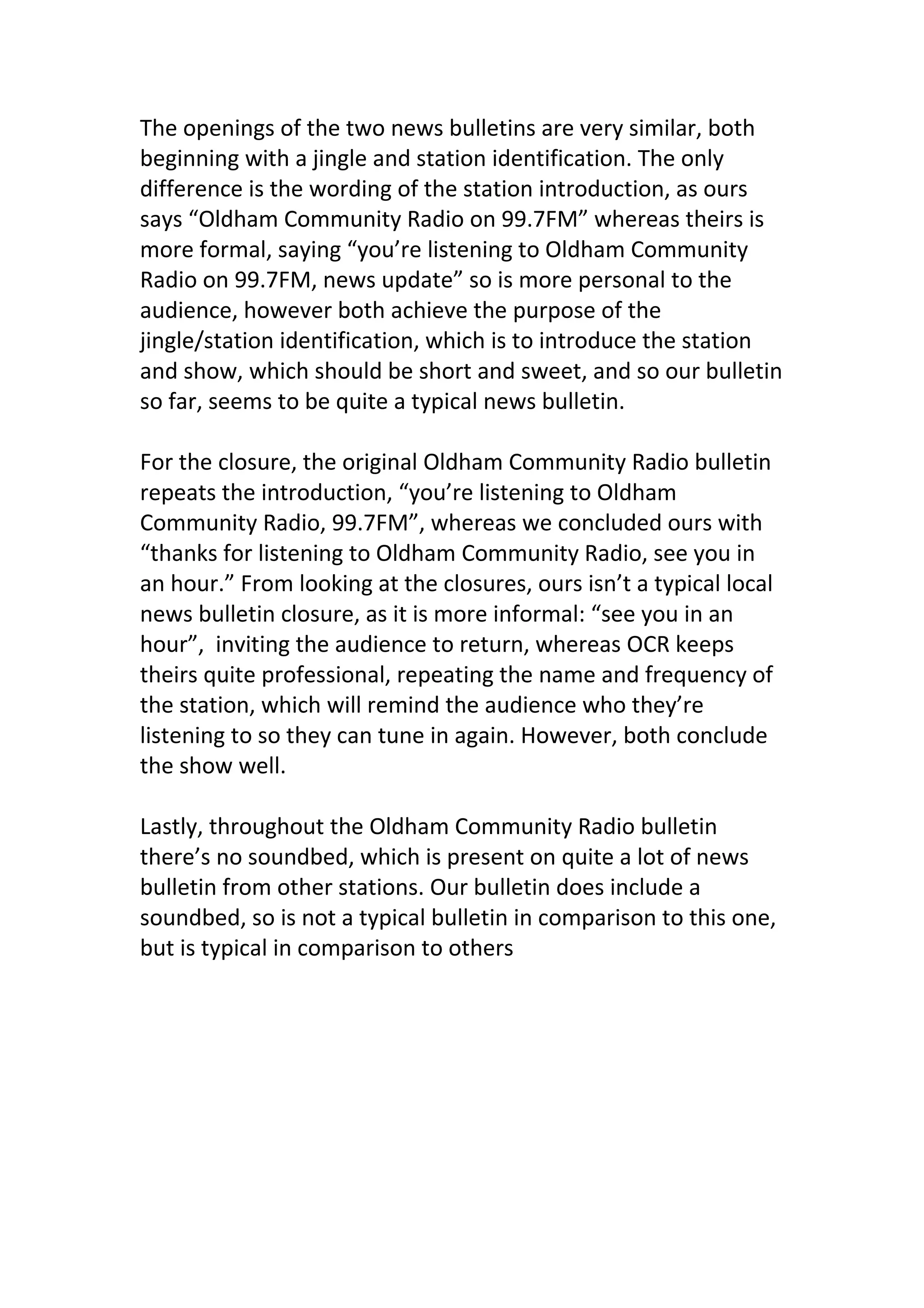 The openings of the two news bulletins are very similar, both beginning with a jingle and station identification. The only difference is the wording of the station introduction, as ours says “Oldham Community Radio on 99.7FM” whereas theirs is more formal, saying “you’re listening to Oldham Community Radio on 99.7FM, news update” so is more personal to the audience, however both achieve the purpose of the jingle/station identification, which is to introduce the station and show, which should be short and sweet, and so our bulletin so far, seems to be quite a typical news bulletin.

For the closure, the original Oldham Community Radio bulletin repeats the introduction, “you’re listening to Oldham Community Radio, 99.7FM”, whereas we concluded ours with “thanks for listening to Oldham Community Radio, see you in an hour.” From looking at the closures, ours isn’t a typical local news bulletin closure, as it is more informal: “see you in an hour”,  inviting the audience to return, whereas OCR keeps theirs quite professional, repeating the name and frequency of the station, which will remind the audience who they’re listening to so they can tune in again. However, both conclude the show well.

Lastly, throughout the Oldham Community Radio bulletin there’s no soundbed, which is present on quite a lot of news bulletin from other stations. Our bulletin does include a soundbed, so is not a typical bulletin in comparison to this one, but is typical in comparison to others